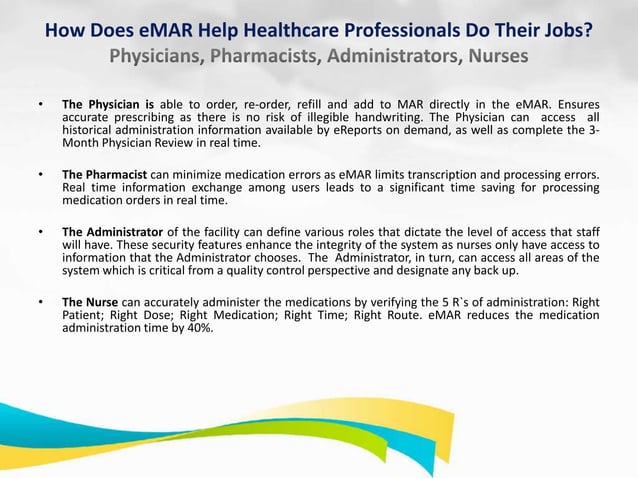 How Does eMAR Help Healthcare Professionals Do Their Jobs?
Physicians, Pharmacists, Administrators, Nurses

• The Physician is able to order, re-order, refill and add to MAR directly in the eMAR. Ensures accurate prescribing as there is no risk of illegible handwriting. The Physician can access all historical administration information available by eReports on demand, as well as complete the 3-Month Physician Review in real time.

• The Pharmacist can minimize medication errors as eMAR limits transcription and processing errors. Real time information exchange among users leads to a significant time saving for processing medication orders in real time.

• The Administrator of the facility can define various roles that dictate the level of access that staff will have. These security features enhance the integrity of the system as nurses only have access to information that the Administrator chooses. The Administrator, in turn, can access all areas of the system which is critical from a quality control perspective and designate any back up.

• The Nurse can accurately administer the medications by verifying the 5 R`s of administration: Right Patient; Right Dose; Right Medication; Right Time; Right Route. eMAR reduces the medication administration time by 40%.